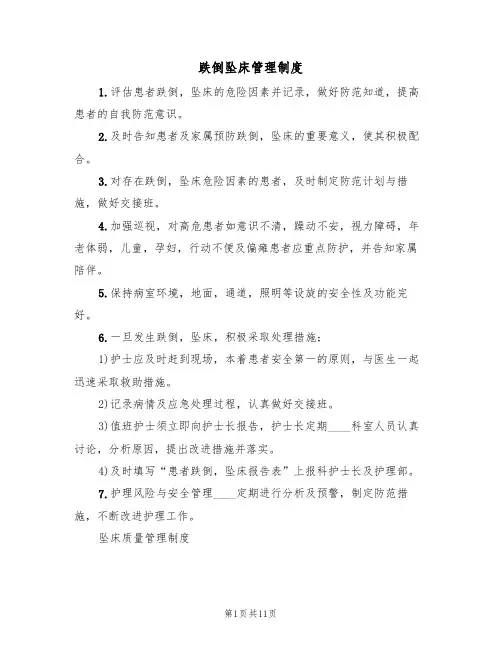 跌倒坠床管理制度

1.评估患者跌倒，坠床的危险因素并记录，做好防范知道，提高患者的自我防范意识。

2.及时告知患者及家属预防跌倒，坠床的重要意义，使其积极配合。

3.对存在跌倒，坠床危险因素的患者，及时制定防范计划与措施，做好交接班。

4.加强巡视，对高危患者如意识不清，躁动不安，视力障碍，年老体弱，儿童，孕妇，行动不便及偏瘫患者应重点防护，并告知家属陪伴。

5.保持病室环境，地面，通道，照明等设施的安全性及功能完好。

6.一旦发生跌倒，坠床，积极采取处理措施：

1)护士应及时赶到现场，本着患者安全第一的原则，与医生一起迅速采取救助措施。

2)记录病情及应急处理过程，认真做好交接班。

3)值班护士须立即向护士长报告，护士长定期____科室人员认真讨论，分析原因，提出改进措施并落实。

4)及时填写“患者跌倒，坠床报告表”上报科护士长及护理部。

7.护理风险与安全管理____定期进行分析及预警，制定防范措施，不断改进护理工作。

坠床质量管理制度

第1页共11页